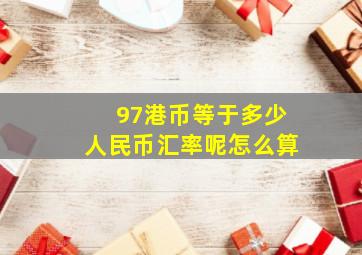 97港币等于多少
人民币汇率呢怎么算